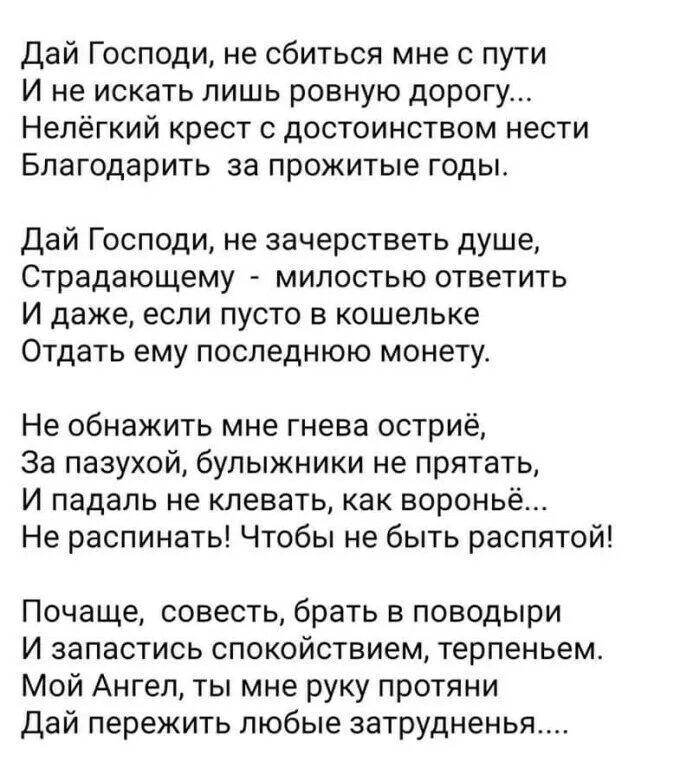 Дай Господи, не сбиться мне с пути
И не искать лишь ровную дорогу...
Нелёгкий крест с достоинством нести
Благодарить за прожитые годы.

Дай Господи, не зачерстветь душе,
Страдающему - милостью ответить
И даже, если пусто в кошельке
Отдать ему последнюю монету.

Не обнажить мне гнева остриё,
За пазухой, булыжники не прятать,
И падаль не клевать, как вороньё...
Не распинать! Чтобы не быть распятой!

Почаще, совесть, брать в поводыри
И запастись спокойствием, терпеньем.
Мой Ангел, ты мне руку протяни
Дай пережить любые затрудненья....